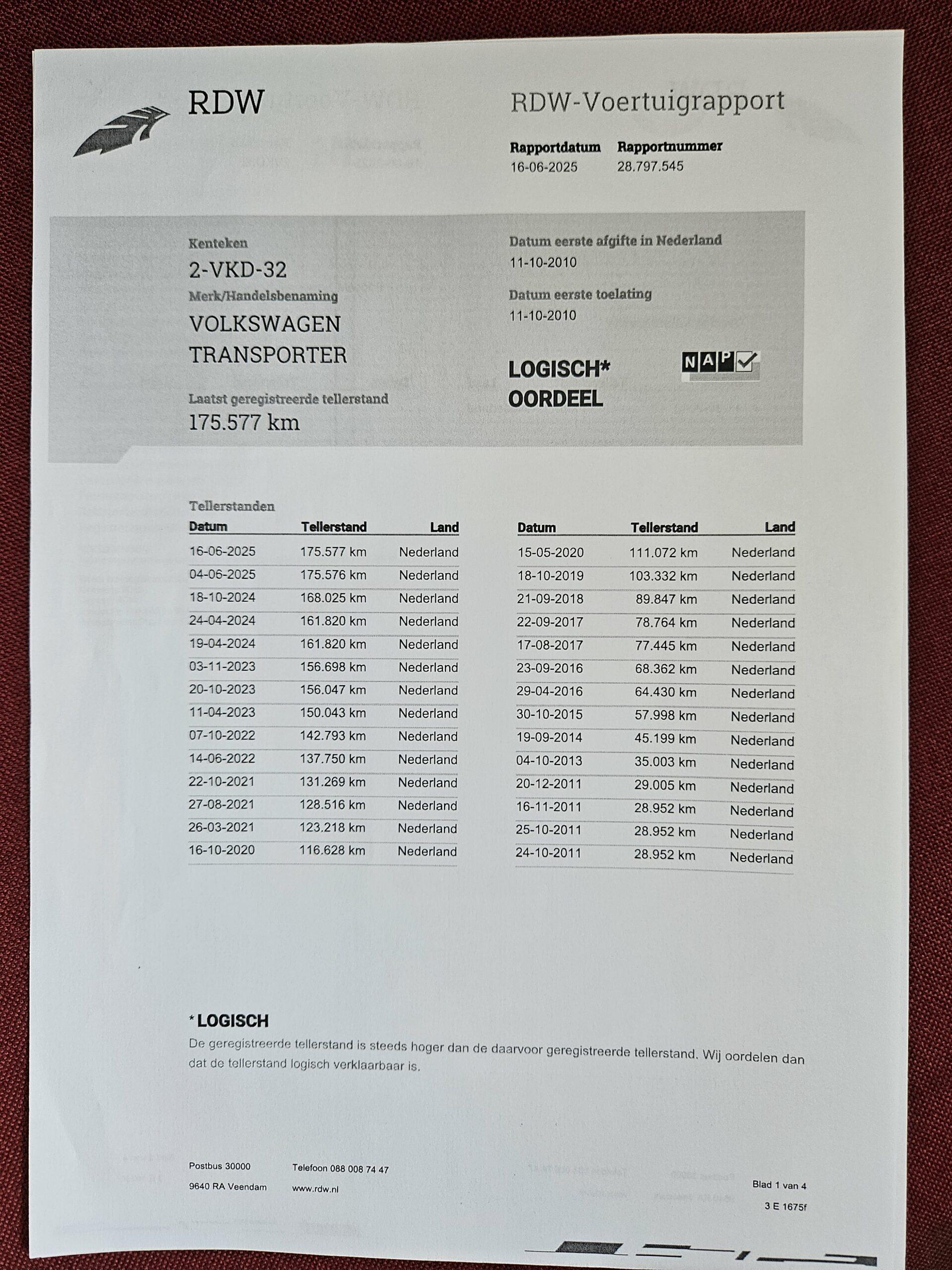 RDW

RDW-Voertuigrapport

Rapportdatum
16-06-2025

Rapportnummer
28.797.545

Kenteken
2-VKD-32

Merk/Handelsbenaming
VOLKSWAGEN
TRANSPORTER

Laatst geregistreerde tellerstand
175.577 km

Datum eerste afgifte in Nederland
11-10-2010

Datum eerste toelating
11-10-2010

LOGISCH*
OORDEEL

NAP

Tellerstanden

| Datum | Tellerstand | Land |
|---|---|---|
| 16-06-2025 | 175.577 km | Nederland |
| 04-06-2025 | 175.576 km | Nederland |
| 18-10-2024 | 168.025 km | Nederland |
| 24-04-2024 | 161.820 km | Nederland |
| 19-04-2024 | 161.820 km | Nederland |
| 03-11-2023 | 156.698 km | Nederland |
| 20-10-2023 | 156.047 km | Nederland |
| 11-04-2023 | 150.043 km | Nederland |
| 07-10-2022 | 142.793 km | Nederland |
| 14-06-2022 | 137.750 km | Nederland |
| 22-10-2021 | 131.269 km | Nederland |
| 27-08-2021 | 128.516 km | Nederland |
| 26-03-2021 | 123.218 km | Nederland |
| 16-10-2020 | 116.628 km | Nederland |

| Datum | Tellerstand | Land |
|---|---|---|
| 15-05-2020 | 111.072 km | Nederland |
| 18-10-2019 | 103.332 km | Nederland |
| 21-09-2018 | 89.847 km | Nederland |
| 22-09-2017 | 78.764 km | Nederland |
| 17-08-2017 | 77.445 km | Nederland |
| 23-09-2016 | 68.362 km | Nederland |
| 29-04-2016 | 64.430 km | Nederland |
| 30-10-2015 | 57.998 km | Nederland |
| 19-09-2014 | 45.199 km | Nederland |
| 04-10-2013 | 35.003 km | Nederland |
| 20-12-2011 | 29.005 km | Nederland |
| 16-11-2011 | 28.952 km | Nederland |
| 25-10-2011 | 28.952 km | Nederland |
| 24-10-2011 | 28.952 km | Nederland |

*LOGISCH
De geregistreerde tellerstand is steeds hoger dan de daarvoor geregistreerde tellerstand. Wij oordelen dan dat de tellerstand logisch verklaarbaar is.

Postbus 30000
9640 RA Veendam

Telefoon 088 008 74 47
www.rdw.nl

Blad 1 van 4
3 E 1675f